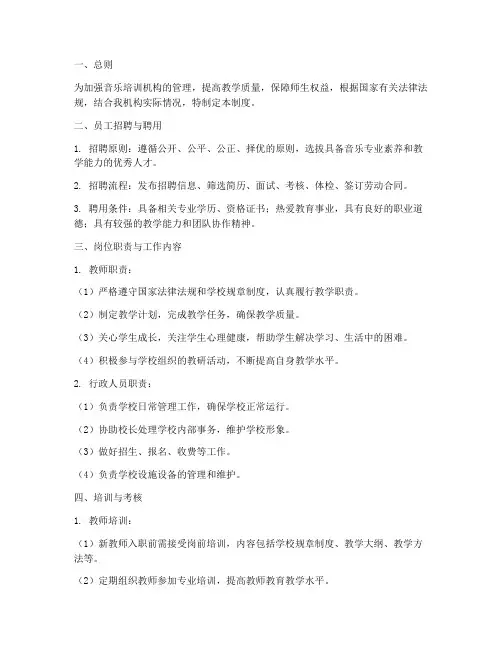 一、总则

为加强音乐培训机构的管理，提高教学质量，保障师生权益，根据国家有关法律法规，结合我机构实际情况，特制定本制度。

二、员工招聘与聘用

1. 招聘原则：遵循公开、公平、公正、择优的原则，选拔具备音乐专业素养和教学能力的优秀人才。

2. 招聘流程：发布招聘信息、筛选简历、面试、考核、体检、签订劳动合同。

3. 聘用条件：具备相关专业学历、资格证书；热爱教育事业，具有良好的职业道德；具有较强的教学能力和团队协作精神。

三、岗位职责与工作内容

1. 教师职责：

（1）严格遵守国家法律法规和学校规章制度，认真履行教学职责。

（2）制定教学计划，完成教学任务，确保教学质量。

（3）关心学生成长，关注学生心理健康，帮助学生解决学习、生活中的困难。

（4）积极参与学校组织的教研活动，不断提高自身教学水平。

2. 行政人员职责：

（1）负责学校日常管理工作，确保学校正常运行。

（2）协助校长处理学校内部事务，维护学校形象。

（3）做好招生、报名、收费等工作。

（4）负责学校设施设备的管理和维护。

四、培训与考核

1. 教师培训：

（1）新教师入职前需接受岗前培训，内容包括学校规章制度、教学大纲、教学方法等。

（2）定期组织教师参加专业培训，提高教师教育教学水平。